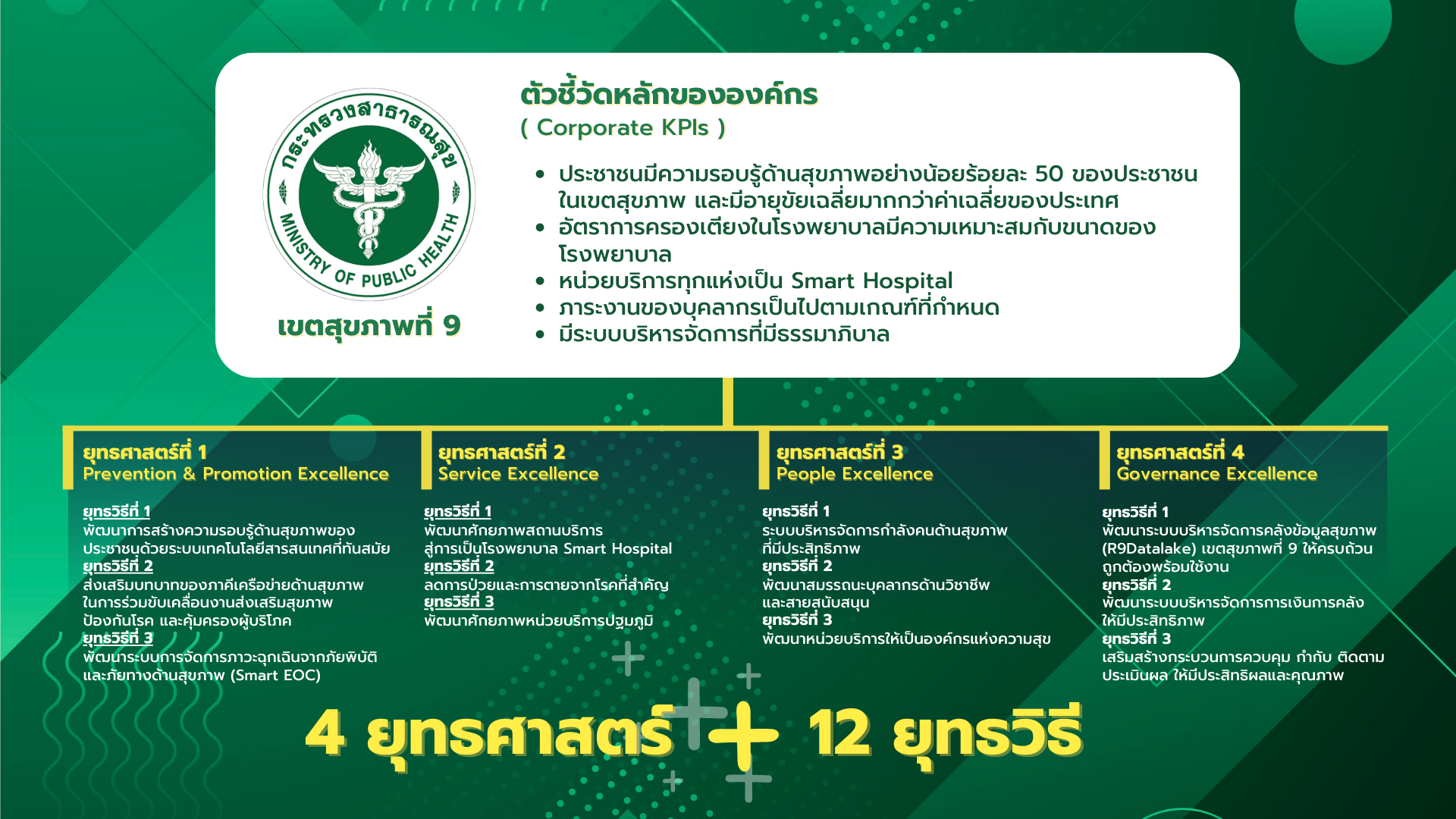 กระทรวงสาธารณสุข
MINISTRY OF PUBLIC HEALTH
เขตสุขภาพที่ 9

ตัวชี้วัดหลักขององค์กร
( Corporate KPIs )

• ประชาชนมีความรอบรู้ด้านสุขภาพอย่างน้อยร้อยละ 50 ของประชาชนในเขตสุขภาพ และมีอายุขัยเฉลี่ยมากกว่าค่าเฉลี่ยของประเทศ
• อัตราการครองเตียงในโรงพยาบาลมีความเหมาะสมกับขนาดของโรงพยาบาล
• หน่วยบริการทุกแห่งเป็น Smart Hospital
• ภาระงานของบุคลากรเป็นไปตามเกณฑ์ที่กำหนด
• มีระบบบริหารจัดการที่มีธรรมาภิบาล

ยุทธศาสตร์ที่ 1
Prevention & Promotion Excellence

ยุทธวิธีที่ 1
พัฒนาการสร้างความรอบรู้ด้านสุขภาพของประชาชนด้วยระบบเทคโนโลยีสารสนเทศที่ทันสมัย
ยุทธวิธีที่ 2
ส่งเสริมบทบาทของภาคีเครือข่ายด้านสุขภาพในการร่วมขับเคลื่อนงานส่งเสริมสุขภาพ ป้องกันโรค และคุ้มครองผู้บริโภค
ยุทธวิธีที่ 3
พัฒนาระบบการจัดการภาวะฉุกเฉินจากภัยพิบัติและภัยทางด้านสุขภาพ (Smart EOC)

ยุทธศาสตร์ที่ 2
Service Excellence

ยุทธวิธีที่ 1
พัฒนาศักยภาพสถานบริการสู่การเป็นโรงพยาบาล Smart Hospital
ยุทธวิธีที่ 2
ลดการป่วยและการตายจากโรคที่สำคัญ
ยุทธวิธีที่ 3
พัฒนาศักยภาพหน่วยบริการปฐมภูมิ

ยุทธศาสตร์ที่ 3
People Excellence

ยุทธวิธีที่ 1
ระบบบริหารจัดการกำลังคนด้านสุขภาพที่มีประสิทธิภาพ
ยุทธวิธีที่ 2
พัฒนาสมรรถนะบุคลากรด้านวิชาชีพและสายสนับสนุน
ยุทธวิธีที่ 3
พัฒนาหน่วยบริการให้เป็นองค์กรแห่งความสุข

ยุทธศาสตร์ที่ 4
Governance Excellence

ยุทธวิธีที่ 1
พัฒนาระบบบริหารจัดการคลังข้อมูลสุขภาพ (R9Datalake) เขตสุขภาพที่ 9 ให้ครบถ้วน ถูกต้องพร้อมใช้งาน
ยุทธวิธีที่ 2
พัฒนาระบบบริหารจัดการการเงินการคลังให้มีประสิทธิภาพ
ยุทธวิธีที่ 3
เสริมสร้างกระบวนการควบคุม กำกับ ติดตาม ประเมินผล ให้มีประสิทธิผลและคุณภาพ

4 ยุทธศาสตร์ + 12 ยุทธวิธี